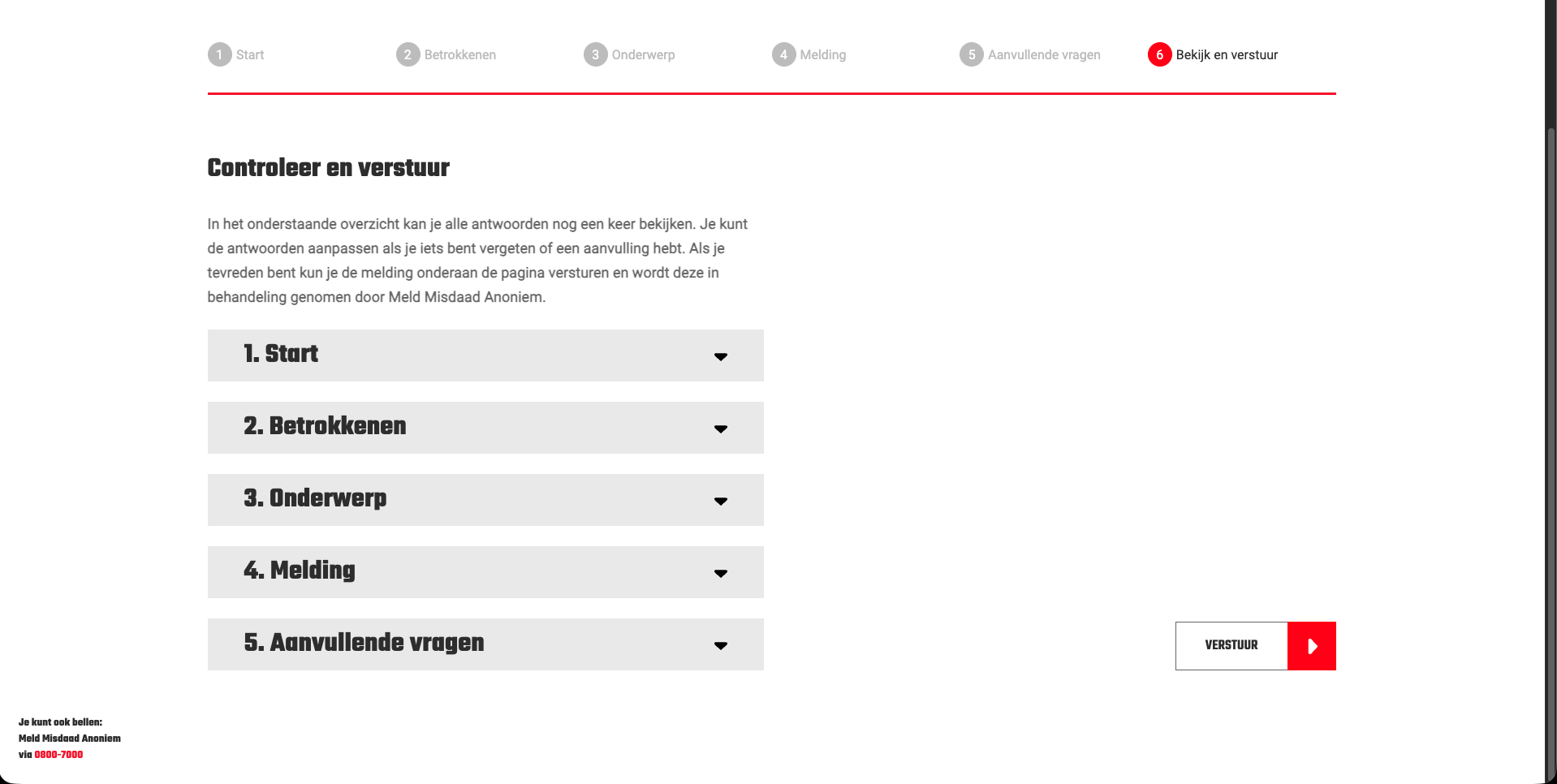 1 Start 2 Betrokkenen 3 Onderwerp 4 Melding 5 Aanvullende vragen 6 Bekijk en verstuur

Controleer en verstuur

In het onderstaande overzicht kan je alle antwoorden nog een keer bekijken. Je kunt de antwoorden aanpassen als je iets bent vergeten of een aanvulling hebt. Als je tevreden bent kun je de melding onderaan de pagina versturen en wordt deze in behandeling genomen door Meld Misdaad Anoniem.

1. Start

2. Betrokkenen

3. Onderwerp

4. Melding

5. Aanvullende vragen

VERSTUUR

Je kunt ook bellen:
Meld Misdaad Anoniem
via 0800-7000